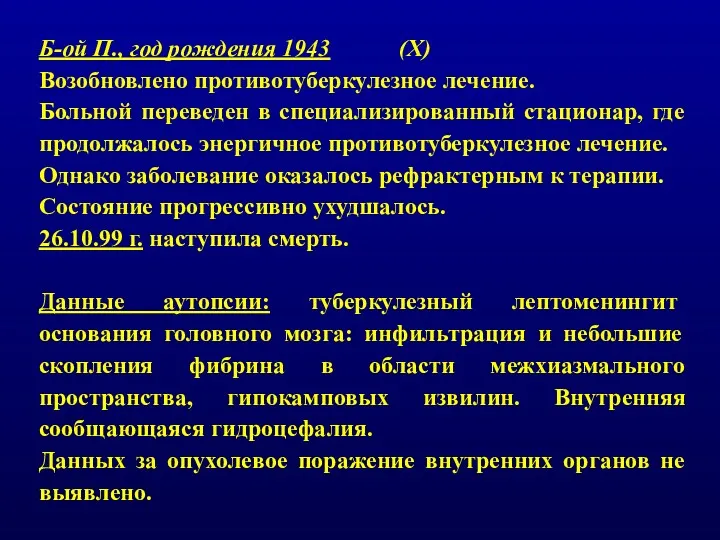 Б-ой П., год рождения 1943 (X)
Возобновлено противотуберкулезное лечение.
Больной переведен в специализированный стационар, где продолжалось энергичное противотуберкулезное лечение.
Однако заболевание оказалось рефрактерным к терапии.
Состояние прогрессивно ухудшалось.
26.10.99 г. наступила смерть.

Данные аутопсии: туберкулезный лептоменингит основания головного мозга: инфильтрация и небольшие скопления фибрина в области межхиазмального пространства, гипокамповых извилин. Внутренняя сообщающаяся гидроцефалия.
Данных за опухолевое поражение внутренних органов не выявлено.